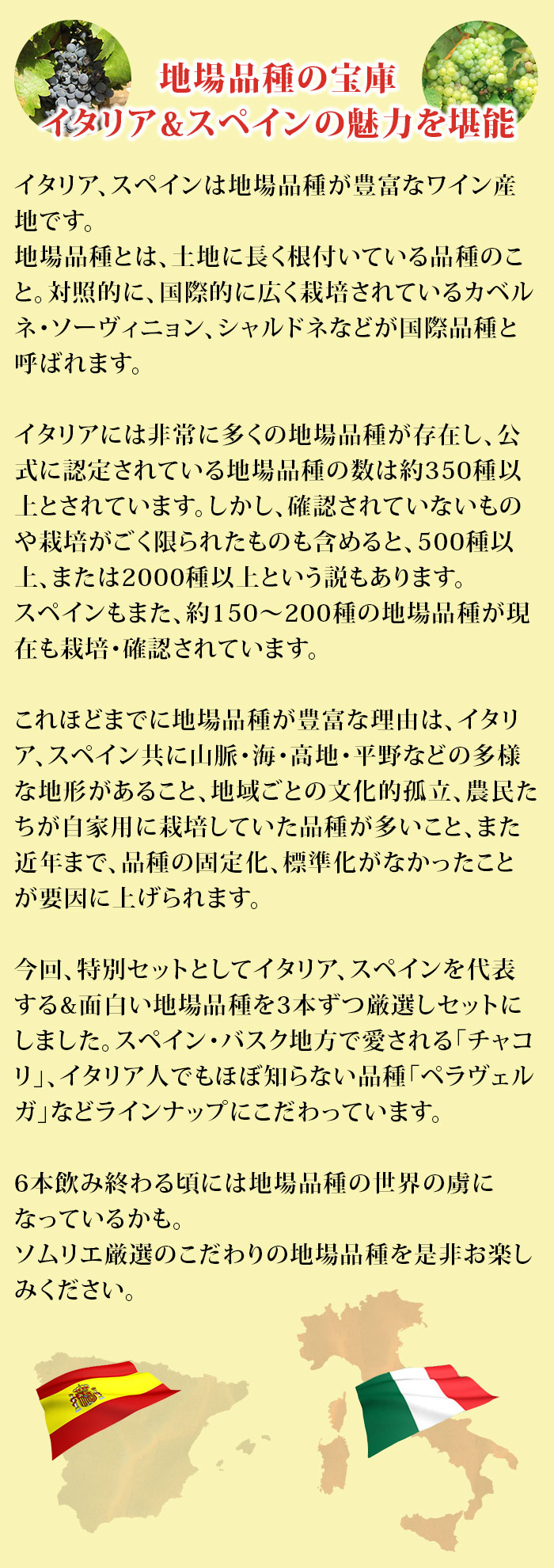 地場品種の宝庫
イタリア＆スペインの魅力を堪能

イタリア、スペインは地場品種が豊富なワイン産地です。
地場品種とは、土地に長く根付いている品種のこと。対照的に、国際的に広く栽培されているカベルネ・ソーヴィニョン、シャルドネなどが国際品種と呼ばれます。

イタリアには非常に多くの地場品種が存在し、公式に認定されている地場品種の数は約350種以上とされています。しかし、確認されていないものや栽培がごく限られたものも含めると、500種以上、または2000種以上という説もあります。
スペインもまた、約150～200種の地場品種が現在も栽培・確認されています。

これほどまでに地場品種が豊富な理由は、イタリア、スペイン共に山脈・海・高地・平野などの多様な地形があること、地域ごとの文化的孤立、農民たちが自家用に栽培していた品種が多いこと、また近年まで、品種の固定化、標準化がなかったことが要因に上げられます。

今回、特別セットとしてイタリア、スペインを代表する&面白い地場品種を3本ずつ厳選しセットにしました。スペイン・バスク地方で愛される「チャコリ」、イタリア人でもほぼ知らない品種「ペラヴェルガ」などラインナップにこだわっています。

6本飲み終わる頃には地場品種の世界の虜になっているかも。
ソムリエ厳選のこだわりの地場品種を是非お楽しみください。